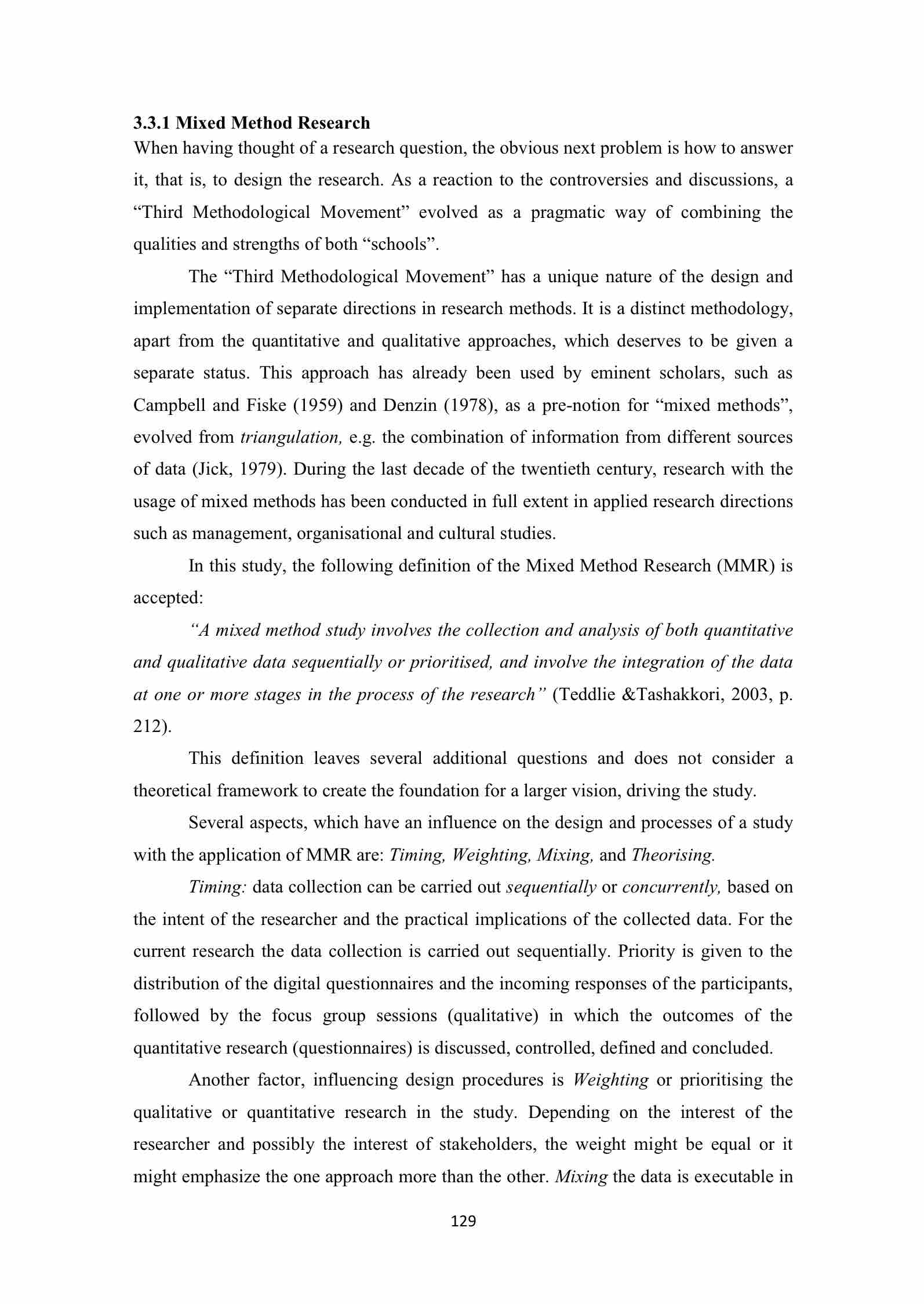 3.3.1 Mixed Method Research

When having thought of a research question, the obvious next problem is how to answer it, that is, to design the research. As a reaction to the controversies and discussions, a “Third Methodological Movement” evolved as a pragmatic way of combining the qualities and strengths of both “schools”.

The “Third Methodological Movement” has a unique nature of the design and implementation of separate directions in research methods. It is a distinct methodology, apart from the quantitative and qualitative approaches, which deserves to be given a separate status. This approach has already been used by eminent scholars, such as Campbell and Fiske (1959) and Denzin (1978), as a pre-notion for “mixed methods”, evolved from triangulation, e.g. the combination of information from different sources of data (Jick, 1979). During the last decade of the twentieth century, research with the usage of mixed methods has been conducted in full extent in applied research directions such as management, organisational and cultural studies.

In this study, the following definition of the Mixed Method Research (MMR) is accepted:

“A mixed method study involves the collection and analysis of both quantitative and qualitative data sequentially or prioritised, and involve the integration of the data at one or more stages in the process of the research” (Teddlie &Tashakkori, 2003, p. 212).

This definition leaves several additional questions and does not consider a theoretical framework to create the foundation for a larger vision, driving the study.

Several aspects, which have an influence on the design and processes of a study with the application of MMR are: Timing, Weighting, Mixing, and Theorising.

Timing: data collection can be carried out sequentially or concurrently, based on the intent of the researcher and the practical implications of the collected data. For the current research the data collection is carried out sequentially. Priority is given to the distribution of the digital questionnaires and the incoming responses of the participants, followed by the focus group sessions (qualitative) in which the outcomes of the quantitative research (questionnaires) is discussed, controlled, defined and concluded.

Another factor, influencing design procedures is Weighting or prioritising the qualitative or quantitative research in the study. Depending on the interest of the researcher and possibly the interest of stakeholders, the weight might be equal or it might emphasize the one approach more than the other. Mixing the data is executable in

129